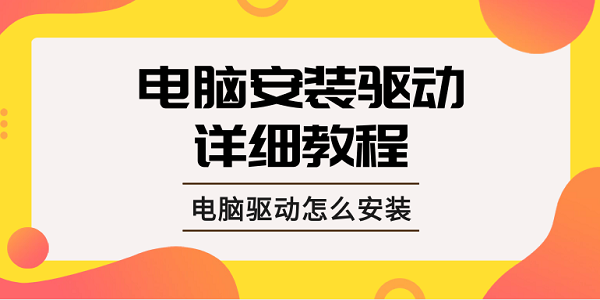 电脑安装驱动
详细教程

电脑驱动怎么安装